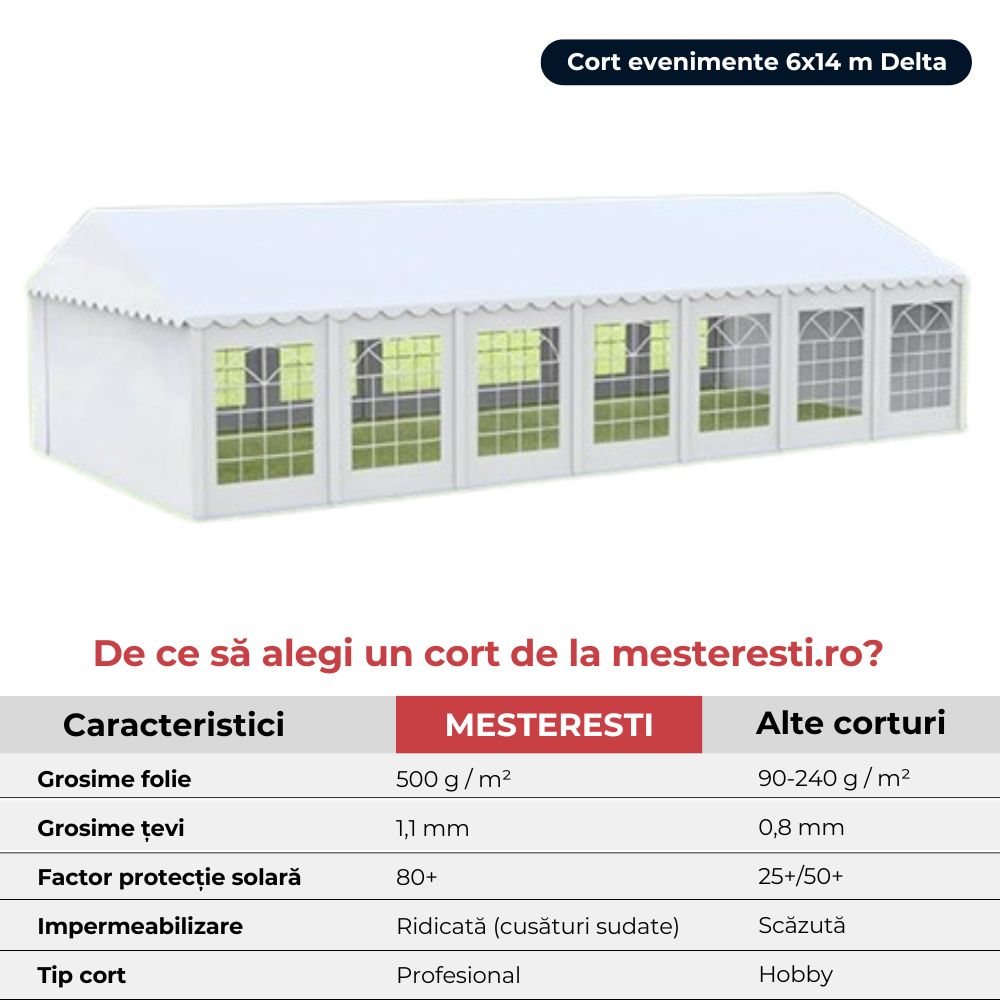 Cort evenimente 6x14 m Delta

De ce să alegi un cort de la mesteresti.ro?

| Caracteristici | MESTERESTI | Alte corturi |
|---|---|---|
| Grosime folie | 500 g / m² | 90-240 g / m² |
| Grosime țevi | 1,1 mm | 0,8 mm |
| Factor protecție solară | 80+ | 25+/50+ |
| Impermeabilizare | Ridicată (cusături sudate) | Scăzută |
| Tip cort | Profesional | Hobby |